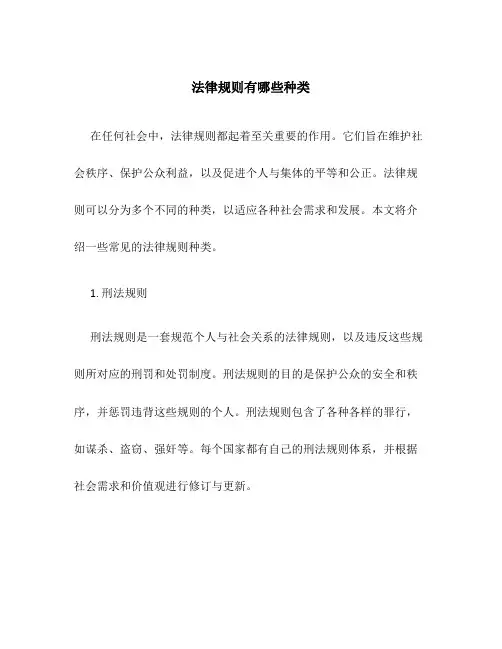 法律规则有哪些种类

在任何社会中，法律规则都起着至关重要的作用。它们旨在维护社会秩序、保护公众利益，以及促进个人与集体的平等和公正。法律规则可以分为多个不同的种类，以适应各种社会需求和发展。本文将介绍一些常见的法律规则种类。

1. 刑法规则

刑法规则是一套规范个人与社会关系的法律规则，以及违反这些规则所对应的刑罚和处罚制度。刑法规则的目的是保护公众的安全和秩序，并惩罚违背这些规则的个人。刑法规则包含了各种各样的罪行，如谋杀、盗窃、强奸等。每个国家都有自己的刑法规则体系，并根据社会需求和价值观进行修订与更新。